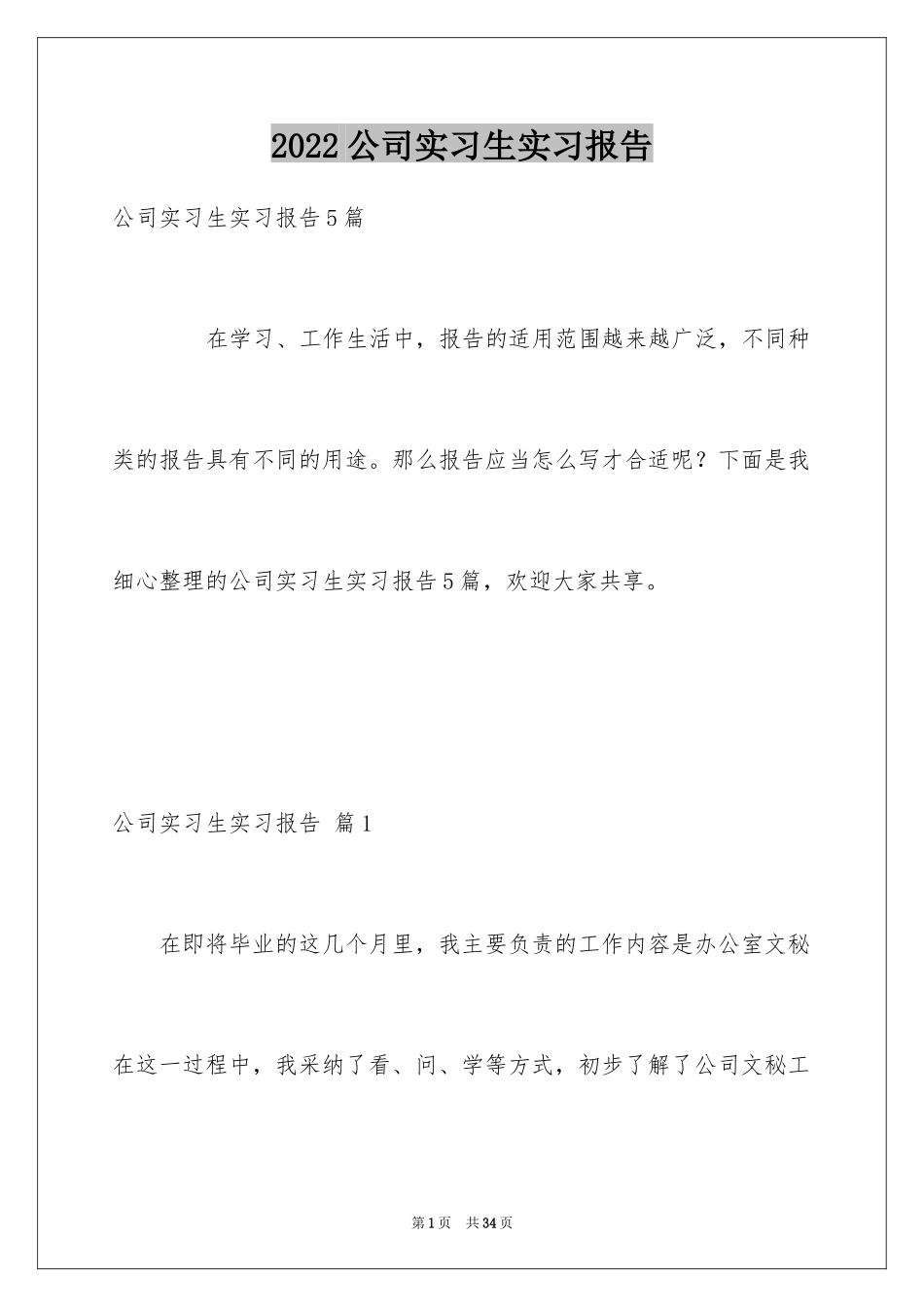 2022公司实习生实习报告

公司实习生实习报告5篇

在学习、工作生活中，报告的适用范围越来越广泛，不同种类的报告具有不同的用途。那么报告应当怎么写才合适呢？下面是我细心整理的公司实习生实习报告5篇，欢迎大家共享。

公司实习生实习报告 篇1

在即将毕业的这几个月里，我主要负责的工作内容是办公室文秘在这一过程中，我采纳了看、问、学等方式，初步了解了公司文秘工

第1页 共34页